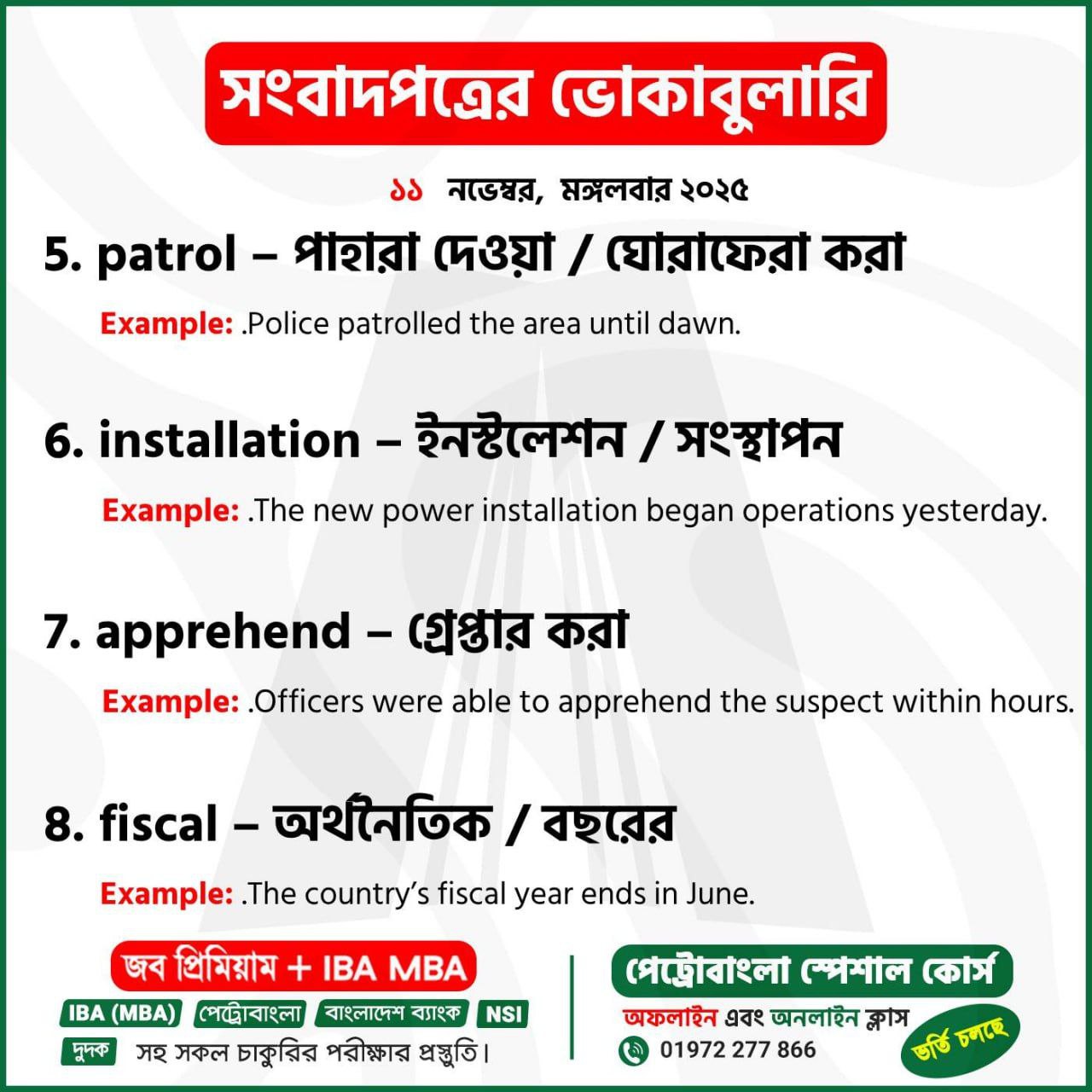 সংবাদপত্রের ভোকাবুলারি

১১ নভেম্বর, মঙ্গলবার ২০২৫

5. patrol – পাহারা দেওয়া / ঘোরাফেরা করা

Example: .Police patrolled the area until dawn.

6. installation – ইনস্টলেশন / সংস্থাপন

Example: .The new power installation began operations yesterday.

7. apprehend – গ্রেপ্তার করা

Example: .Officers were able to apprehend the suspect within hours.

8. fiscal – অর্থনৈতিক / বছরের

Example: .The country's fiscal year ends in June.

জব প্রিমিয়াম + IBA MBA

IBA (MBA) পেট্রোবাংলা বাংলাদেশ ব্যাংক NSI

দুদক সহ সকল চাকুরির পরীক্ষার প্রস্তুতি।

পেট্রোবাংলা স্পেশাল কোর্স

অফলাইন এবং অনলাইন ক্লাস

01972 277 866

ভর্তি চলছে